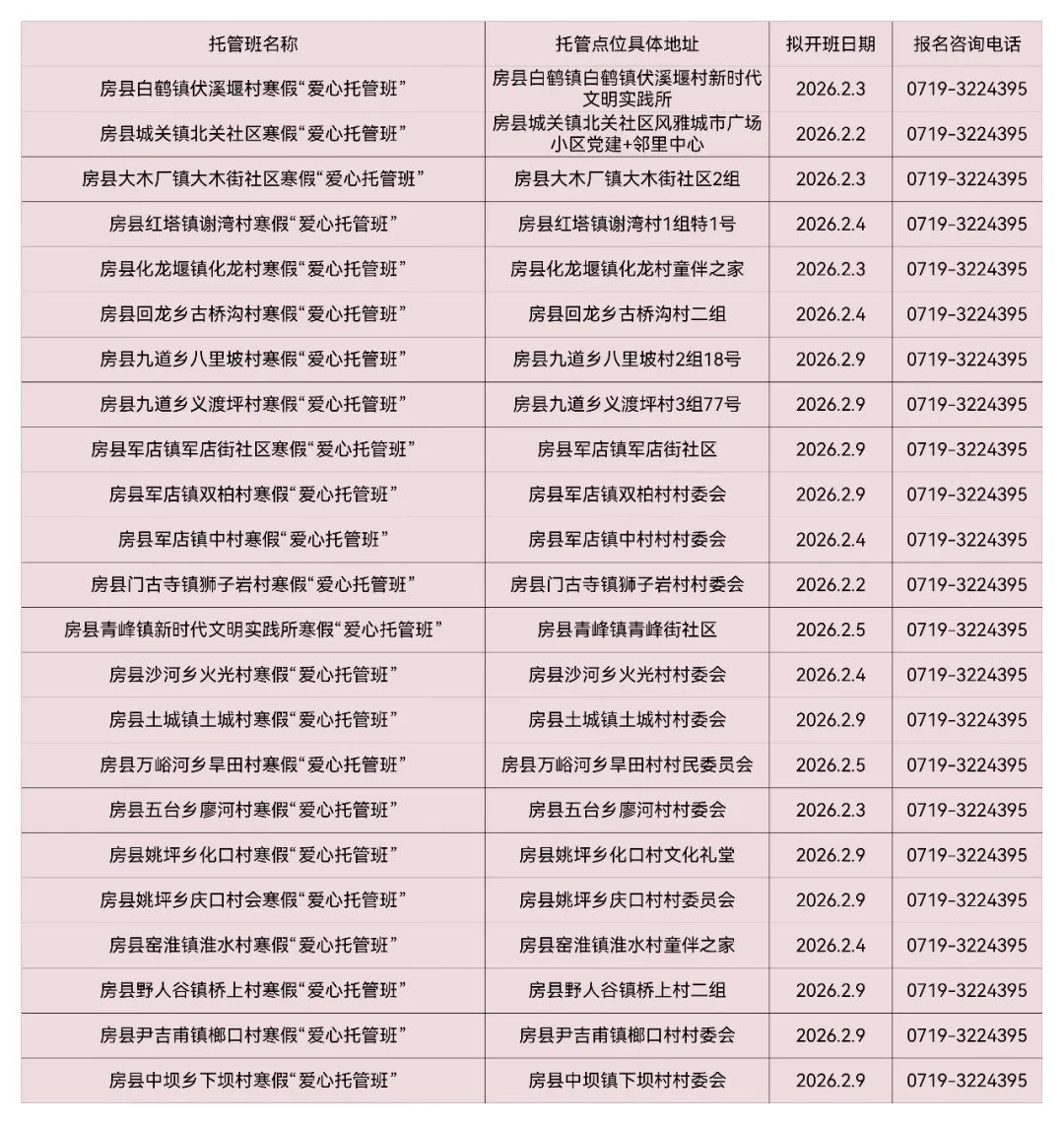 | 托管班名称 | 托管点位具体地址 | 拟开班日期 | 报名咨询电话 |
|---|---|---|---|
| 房县白鹤镇伏溪堰村寒假“爱心托管班” | 房县白鹤镇白鹤镇伏溪堰村新时代文明实践所 | 2026.2.3 | 0719-3224395 |
| 房县城关镇北关社区寒假“爱心托管班” | 房县城关镇北关社区风雅城市广场小区党建+邻里中心 | 2026.2.2 | 0719-3224395 |
| 房县大木厂镇大木街社区寒假“爱心托管班” | 房县大木厂镇大木街社区2组 | 2026.2.3 | 0719-3224395 |
| 房县红塔镇谢湾村寒假“爱心托管班” | 房县红塔镇谢湾村1组特1号 | 2026.2.4 | 0719-3224395 |
| 房县化龙堰镇化龙村寒假“爱心托管班” | 房县化龙堰镇化龙村童伴之家 | 2026.2.3 | 0719-3224395 |
| 房县回龙乡古桥沟村寒假“爱心托管班” | 房县回龙乡古桥沟村二组 | 2026.2.4 | 0719-3224395 |
| 房县九道乡八里坡村寒假“爱心托管班” | 房县九道乡八里坡村2组18号 | 2026.2.9 | 0719-3224395 |
| 房县九道乡义渡坪村寒假“爱心托管班” | 房县九道乡义渡坪村3组77号 | 2026.2.9 | 0719-3224395 |
| 房县军店镇军店街社区寒假“爱心托管班” | 房县军店镇军店街社区 | 2026.2.9 | 0719-3224395 |
| 房县军店镇双柏村寒假“爱心托管班” | 房县军店镇双柏村村委会 | 2026.2.9 | 0719-3224395 |
| 房县军店镇中村寒假“爱心托管班” | 房县军店镇中村村委会 | 2026.2.4 | 0719-3224395 |
| 房县门古寺镇狮子岩村寒假“爱心托管班” | 房县门古寺镇狮子岩村村委会 | 2026.2.2 | 0719-3224395 |
| 房县青峰镇新时代文明实践所寒假“爱心托管班” | 房县青峰镇青峰街社区 | 2026.2.5 | 0719-3224395 |
| 房县沙河乡火光村寒假“爱心托管班” | 房县沙河乡火光村村委会 | 2026.2.4 | 0719-3224395 |
| 房县土城镇土城村寒假“爱心托管班” | 房县土城镇土城村村委会 | 2026.2.9 | 0719-3224395 |
| 房县万峪河乡旱田村寒假“爱心托管班” | 房县万峪河乡旱田村村民委员会 | 2026.2.5 | 0719-3224395 |
| 房县五台乡廖河村寒假“爱心托管班” | 房县五台乡廖河村村委会 | 2026.2.3 | 0719-3224395 |
| 房县姚坪乡化口村寒假“爱心托管班” | 房县姚坪乡化口村文化礼堂 | 2026.2.9 | 0719-3224395 |
| 房县姚坪乡庆口村会寒假“爱心托管班” | 房县姚坪乡庆口村村委员会 | 2026.2.9 | 0719-3224395 |
| 房县窑淮镇淮水村寒假“爱心托管班” | 房县窑淮镇淮水村童伴之家 | 2026.2.4 | 0719-3224395 |
| 房县野人谷镇桥上村寒假“爱心托管班” | 房县野人谷镇桥上村二组 | 2026.2.9 | 0719-3224395 |
| 房县尹吉甫镇榔口村寒假“爱心托管班” | 房县尹吉甫镇榔口村村委会 | 2026.2.9 | 0719-3224395 |
| 房县中坝乡下坝村寒假“爱心托管班” | 房县中坝镇下坝村村委会 | 2026.2.9 | 0719-3224395 |